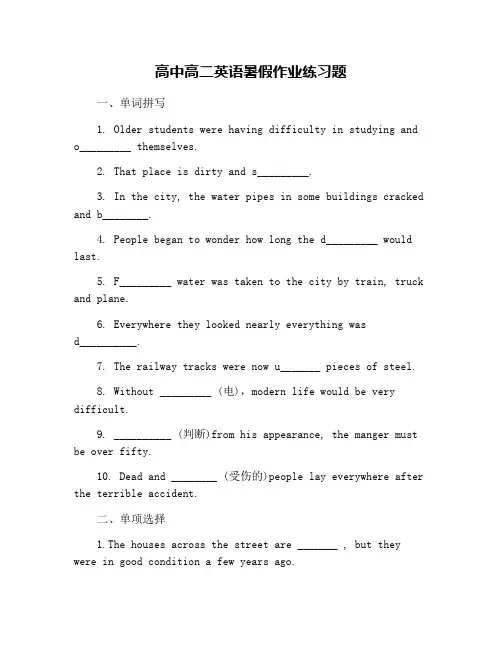 高中高二英语暑假作业练习题

一、单词拼写

1. Older students were having difficulty in studying and o_________ themselves.

2. That place is dirty and s_________.

3. In the city, the water pipes in some buildings cracked and b________.

4. People began to wonder how long the d_________ would last.

5. F_________ water was taken to the city by train, truck and plane.

6. Everywhere they looked nearly everything was d__________.

7. The railway tracks were now u_______ pieces of steel.

8. Without _________ (电), modern life would be very difficult.

9. __________ (判断)from his appearance, the manger must be over fifty.

10. Dead and ________ (受伤的)people lay everywhere after the terrible accident.

二、单项选择

1.The houses across the street are _______ , but they were in good condition a few years ago.